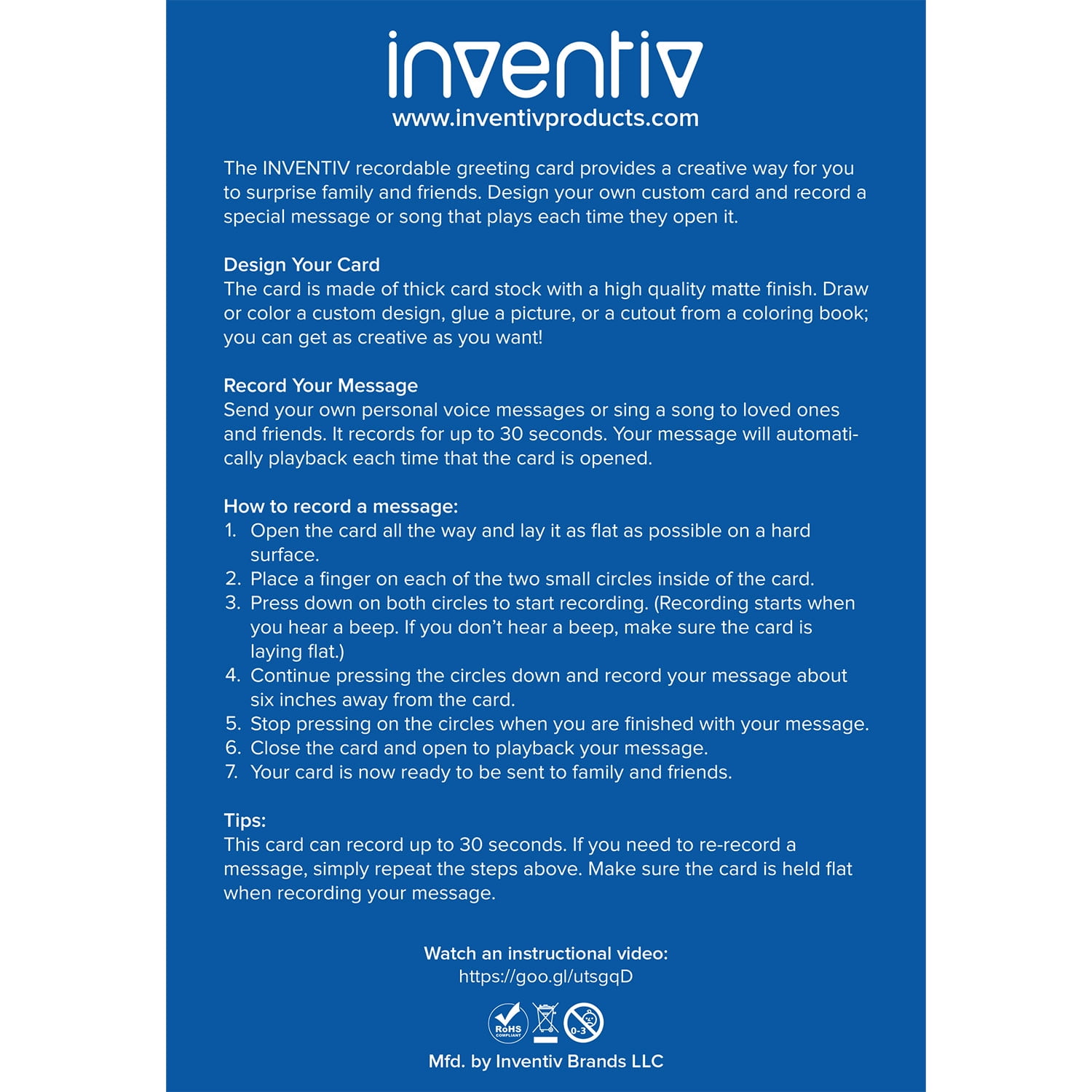 inventiv
www.inventivproducts.com

The INVENTIV recordable greeting card provides a creative way for you to surprise family and friends. Design your own custom card and record a special message or song that plays each time they open it.

Design Your Card
The card is made of thick card stock with a high quality matte finish. Draw or color a custom design, glue a picture, or a cutout from a coloring book; you can get as creative as you want!

Record Your Message
Send your own personal voice messages or sing a song to loved ones and friends. It records for up to 30 seconds. Your message will automatically playback each time that the card is opened.

How to record a message:
1. Open the card all the way and lay it as flat as possible on a hard surface.
2. Place a finger on each of the two small circles inside of the card.
3. Press down on both circles to start recording. (Recording starts when you hear a beep. If you don't hear a beep, make sure the card is laying flat.)
4. Continue pressing the circles down and record your message about six inches away from the card.
5. Stop pressing on the circles when you are finished with your message.
6. Close the card and open to playback your message.
7. Your card is now ready to be sent to family and friends.

Tips:
This card can record up to 30 seconds. If you need to re-record a message, simply repeat the steps above. Make sure the card is held flat when recording your message.

Watch an instructional video:
https://goo.gl/utsgqD

RoHS COMPLIANT 0-3

Mfd. by Inventiv Brands LLC